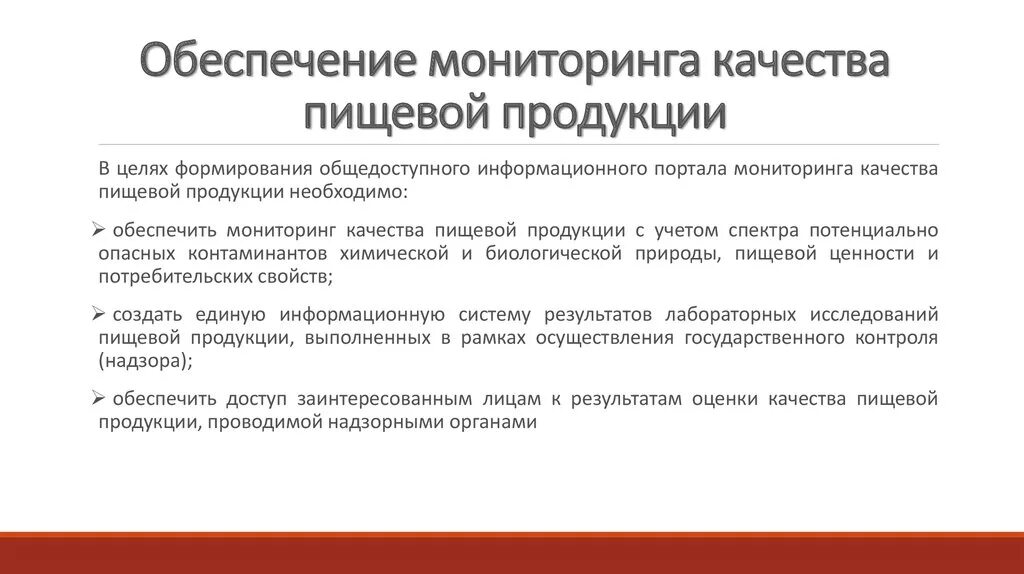 Обеспечение мониторинга качества пищевой продукции

В целях формирования общедоступного информационного портала мониторинга качества пищевой продукции необходимо:

➢ обеспечить мониторинг качества пищевой продукции с учетом спектра потенциально опасных контаминантов химической и биологической природы, пищевой ценности и потребительских свойств;

➢ создать единую информационную систему результатов лабораторных исследований пищевой продукции, выполненных в рамках осуществления государственного контроля (надзора);

➢ обеспечить доступ заинтересованным лицам к результатам оценки качества пищевой продукции, проводимой надзорными органами